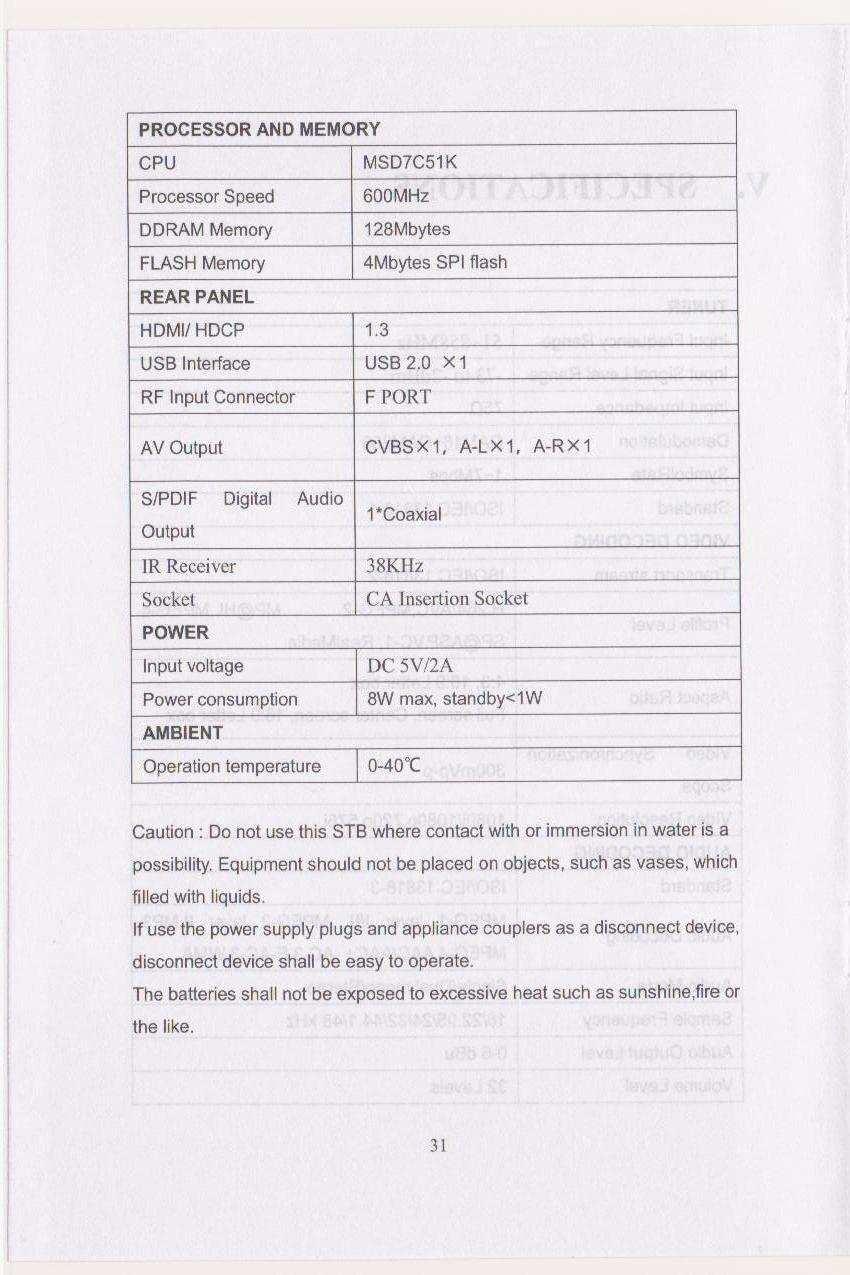 | PROCESSOR AND MEMORY | |
|---|---|
| CPU | MSD7C51K |
| Processor Speed | 600MHz |
| DDRAM Memory | 128Mbytes |
| FLASH Memory | 4Mbytes SPI flash |
| REAR PANEL | |
| HDMI/ HDCP | 1.3 |
| USB Interface | USB 2.0 ×1 |
| RF Input Connector | F PORT |
| AV Output | CVBS×1, A-L×1, A-R×1 |
| S/PDIF Digital Audio Output | 1*Coaxial |
| IR Receiver | 38KHz |
| Socket | CA Insertion Socket |
| POWER | |
| Input voltage | DC 5V/2A |
| Power consumption | 8W max, standby<1W |
| AMBIENT | |
| Operation temperature | 0-40℃ |

Caution : Do not use this STB where contact with or immersion in water is a possibility. Equipment should not be placed on objects, such as vases, which filled with liquids.

If use the power supply plugs and appliance couplers as a disconnect device, disconnect device shall be easy to operate.

The batteries shall not be exposed to excessive heat such as sunshine,fire or the like.

31